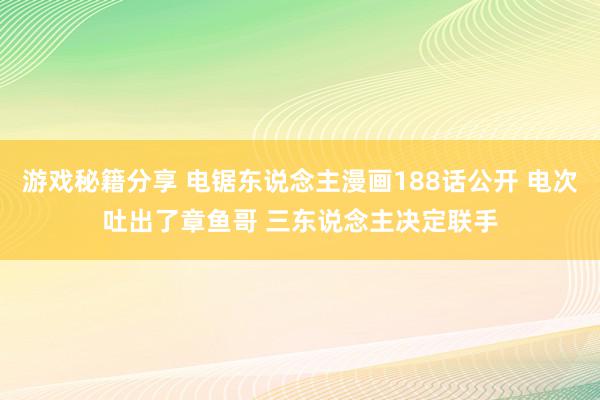 游戏秘籍分享 电锯东说念主漫画188话公开 电次吐出了章鱼哥 三东说念主决定联手